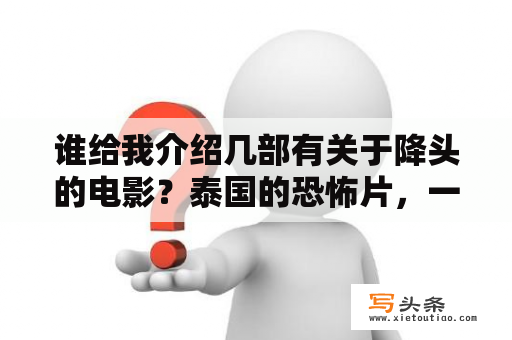 谁给我介绍几部有关于降头的电影？泰国的恐怖片，一

写头条
www.xietoutiao.com